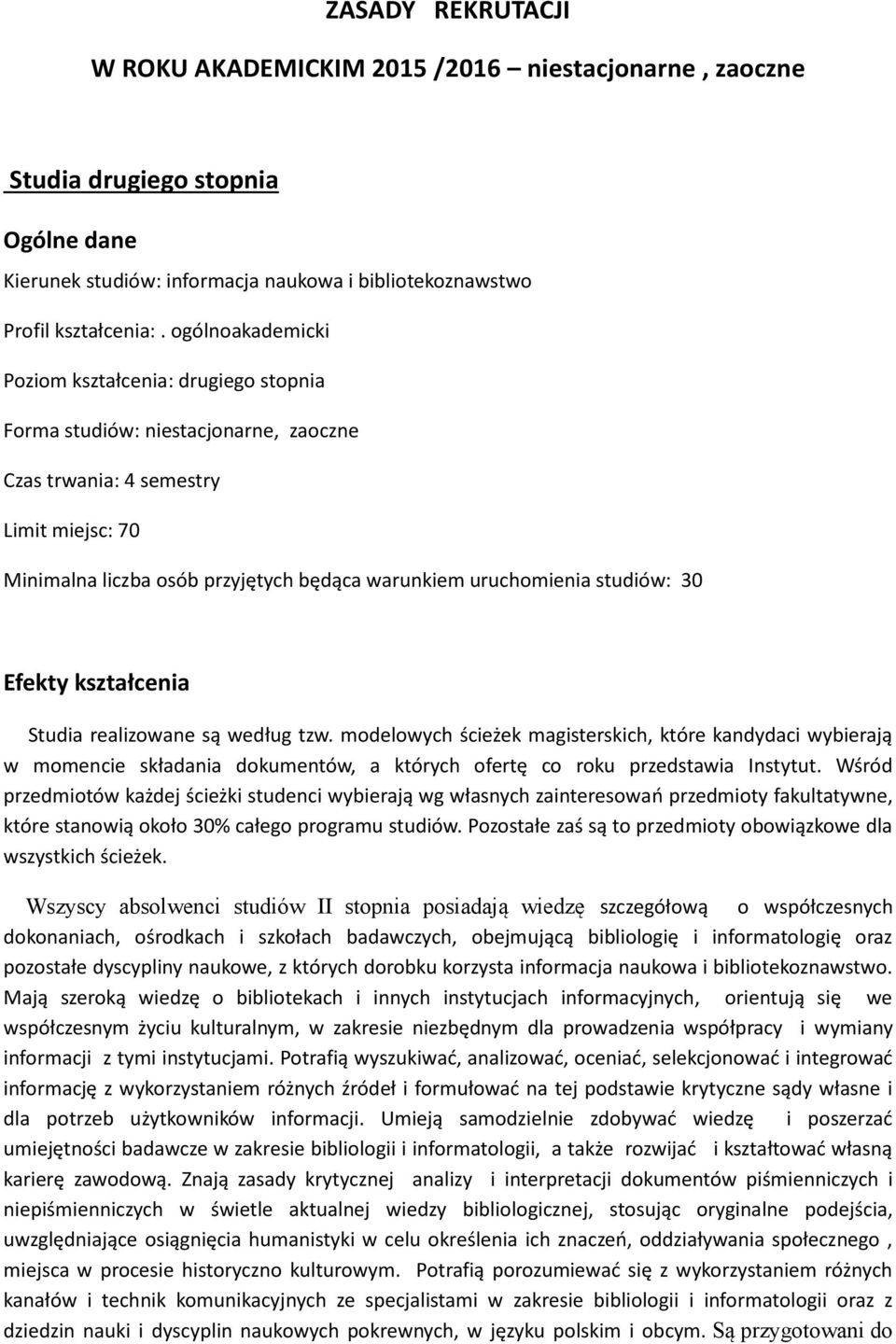 ZASADY REKRUTACJI

W ROKU AKADEMICKIM 2015 /2016 – niestacjonarne , zaoczne

Studia drugiego stopnia

Ogólne dane

Kierunek studiów: informacja naukowa i bibliotekoznawstwo

Profil kształcenia: . ogólnoakademicki

Poziom kształcenia: drugiego stopnia

Forma studiów: niestacjonarne, zaoczne

Czas trwania: 4 semestry

Limit miejsc: 70

Minimalna liczba osób przyjętych będąca warunkiem uruchomienia studiów: 30

Efekty kształcenia

Studia realizowane są według tzw. modelowych ścieżek magisterskich, które kandydaci wybierają w momencie składania dokumentów, a których ofertę co roku przedstawia Instytut. Wśród przedmiotów każdej ścieżki studenci wybierają wg własnych zainteresowań przedmioty fakultatywne, które stanowią około 30% całego programu studiów. Pozostałe zaś są to przedmioty obowiązkowe dla wszystkich ścieżek.

Wszyscy absolwenci studiów II stopnia posiadają wiedzę szczegółową o współczesnych dokonaniach, ośrodkach i szkołach badawczych, obejmującą bibliologię i informatologię oraz pozostałe dyscypliny naukowe, z których dorobku korzysta informacja naukowa i bibliotekoznawstwo. Mają szeroką wiedzę o bibliotekach i innych instytucjach informacyjnych, orientują się we współczesnym życiu kulturalnym, w zakresie niezbędnym dla prowadzenia współpracy i wymiany informacji z tymi instytucjami. Potrafią wyszukiwać, analizować, oceniać, selekcjonować i integrować informację z wykorzystaniem różnych źródeł i formułować na tej podstawie krytyczne sądy własne i dla potrzeb użytkowników informacji. Umieją samodzielnie zdobywać wiedzę i poszerzać umiejętności badawcze w zakresie bibliologii i informatologii, a także rozwijać i kształtować własną karierę zawodową. Znają zasady krytycznej analizy i interpretacji dokumentów piśmienniczych i niepiśmienniczych w świetle aktualnej wiedzy bibliologicznej, stosując oryginalne podejścia, uwzględniające osiągnięcia humanistyki w celu określenia ich znaczeń, oddziaływania społecznego , miejsca w procesie historyczno kulturowym. Potrafią porozumiewać się z wykorzystaniem różnych kanałów i technik komunikacyjnych ze specjalistami w zakresie bibliologii i informatologii oraz z dziedzin nauki i dyscyplin naukowych pokrewnych, w języku polskim i obcym. Są przygotowani do